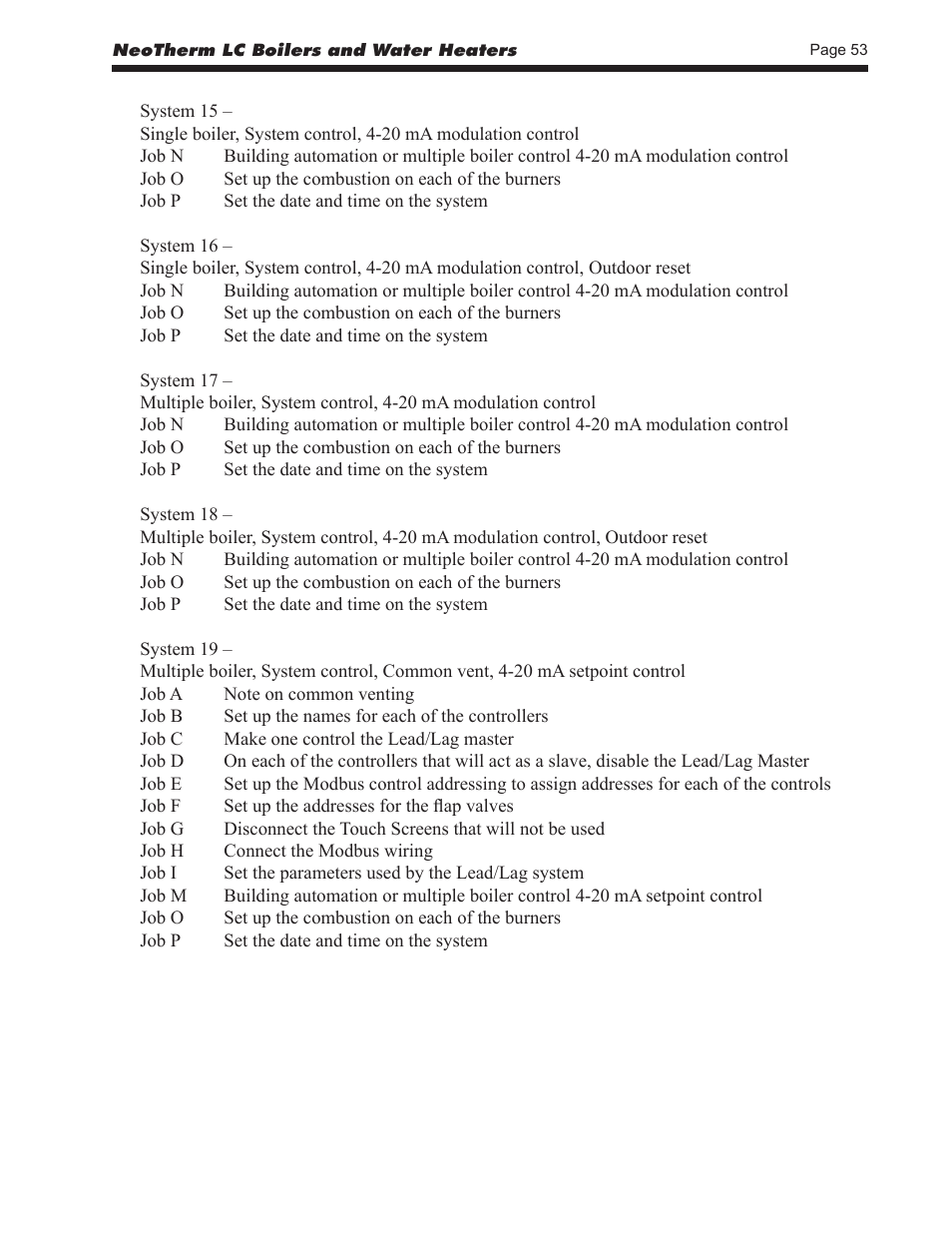 NeoTherm LC Boilers and Water Heaters

Page 53

System 15 –
Single boiler, System control, 4-20 mA modulation control
Job N Building automation or multiple boiler control 4-20 mA modulation control
Job O Set up the combustion on each of the burners
Job P Set the date and time on the system

System 16 –
Single boiler, System control, 4-20 mA modulation control, Outdoor reset
Job N Building automation or multiple boiler control 4-20 mA modulation control
Job O Set up the combustion on each of the burners
Job P Set the date and time on the system

System 17 –
Multiple boiler, System control, 4-20 mA modulation control
Job N Building automation or multiple boiler control 4-20 mA modulation control
Job O Set up the combustion on each of the burners
Job P Set the date and time on the system

System 18 –
Multiple boiler, System control, 4-20 mA modulation control, Outdoor reset
Job N Building automation or multiple boiler control 4-20 mA modulation control
Job O Set up the combustion on each of the burners
Job P Set the date and time on the system

System 19 –
Multiple boiler, System control, Common vent, 4-20 mA setpoint control
Job A Note on common venting
Job B Set up the names for each of the controllers
Job C Make one control the Lead/Lag master
Job D On each of the controllers that will act as a slave, disable the Lead/Lag Master
Job E Set up the Modbus control addressing to assign addresses for each of the controls
Job F Set up the addresses for the flap valves
Job G Disconnect the Touch Screens that will not be used
Job H Connect the Modbus wiring
Job I Set the parameters used by the Lead/Lag system
Job M Building automation or multiple boiler control 4-20 mA setpoint control
Job O Set up the combustion on each of the burners
Job P Set the date and time on the system